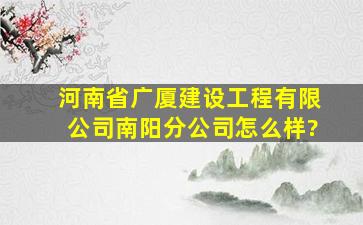 河南省广厦建设工程有限公司南阳分公司怎么样?